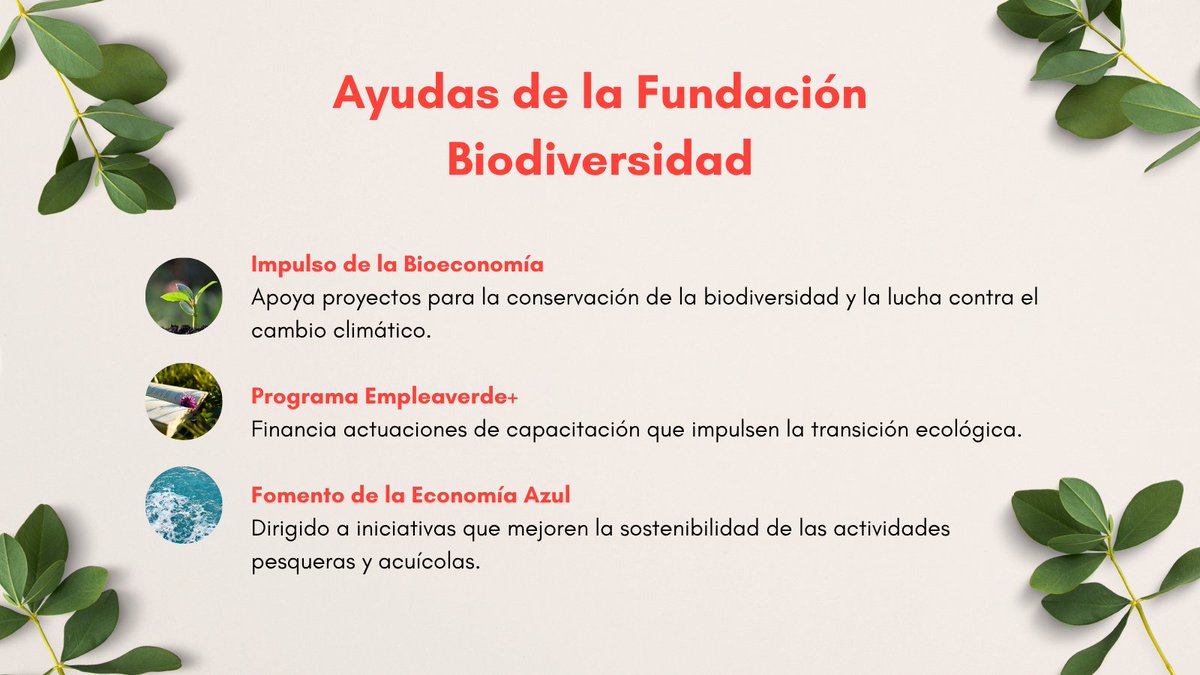 Ayudas de la Fundación Biodiversidad

Impulso de la Bioeconomía
Apoya proyectos para la conservación de la biodiversidad y la lucha contra el cambio climático.

Programa Empleaverde+
Financia actuaciones de capacitación que impulsen la transición ecológica.

Fomento de la Economía Azul
Dirigido a iniciativas que mejoren la sostenibilidad de las actividades pesqueras y acuícolas.